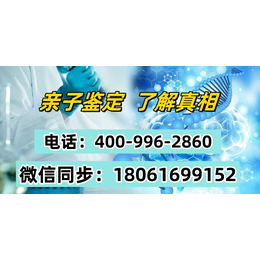 亲子鉴定 了解真相

电话：400-996-2860

微信同步：18061699152